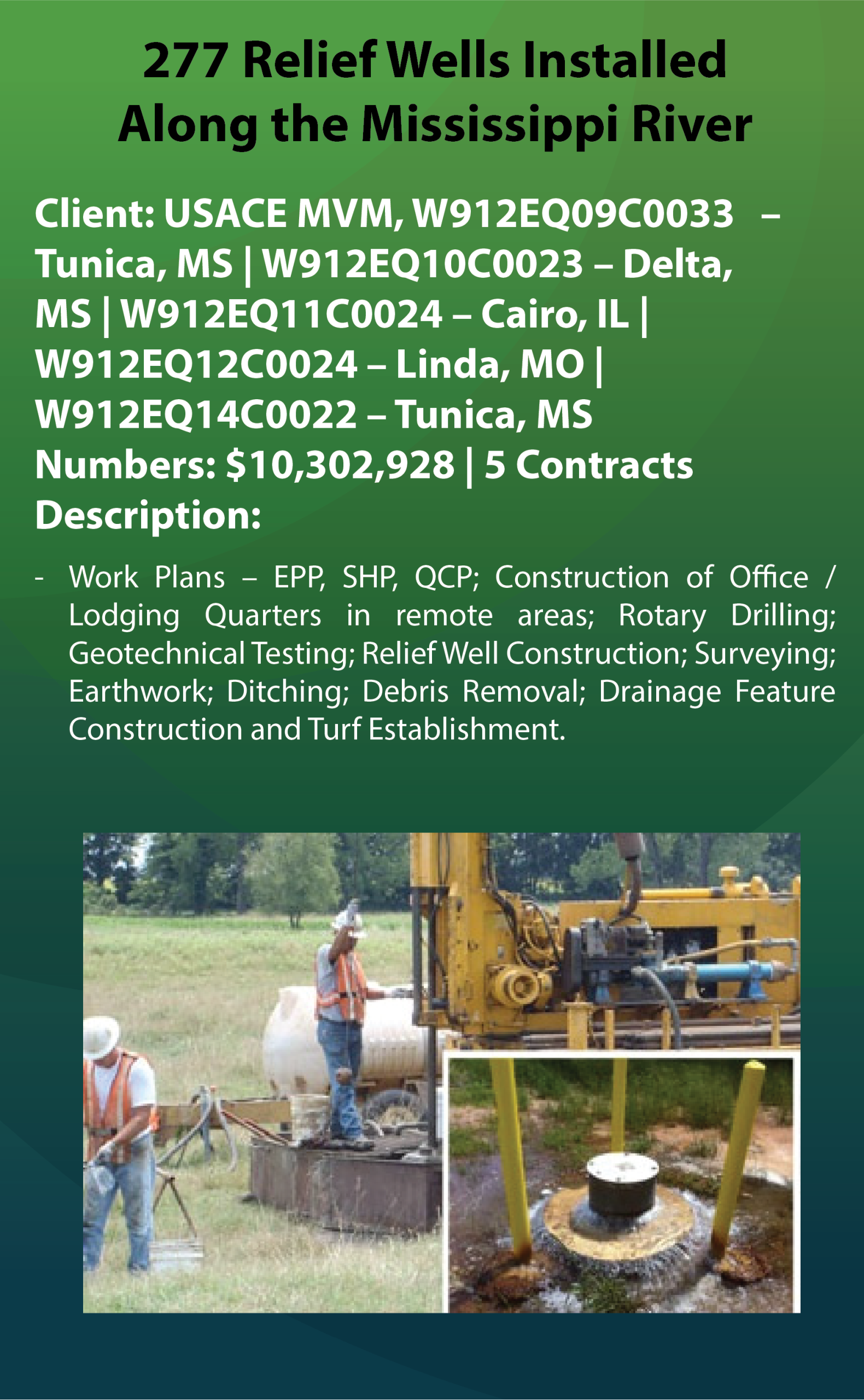 277 Relief Wells Installed Along the Mississippi River

Client: USACE MVM, W912EQ09C0033 – Tunica, MS | W912EQ10C0023 – Delta, MS | W912EQ11C0024 – Cairo, IL | W912EQ12C0024 – Linda, MO | W912EQ14C0022 – Tunica, MS
Numbers: $10,302,928 | 5 Contracts
Description:

- Work Plans – EPP, SHP, QCP; Construction of Office / Lodging Quarters in remote areas; Rotary Drilling; Geotechnical Testing; Relief Well Construction; Surveying; Earthwork; Ditching; Debris Removal; Drainage Feature Construction and Turf Establishment.